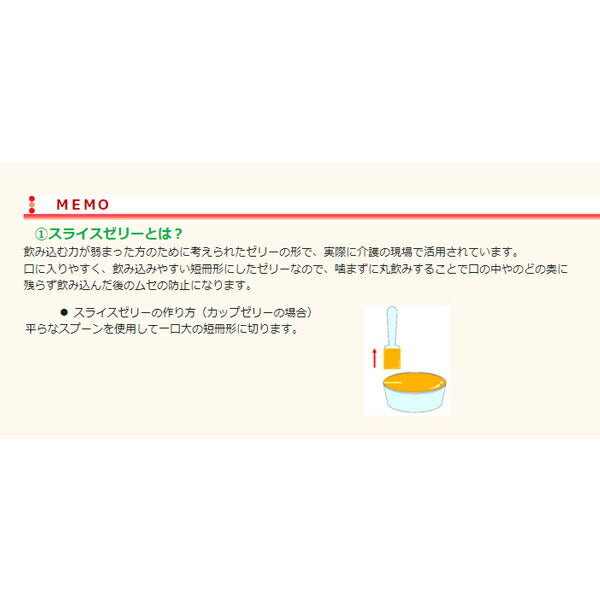 MEMO

①スライスゼリーとは？

飲み込む力が弱まった方のために考えられたゼリーの形で、実際に介護の現場で活用されています。
口に入りやすく、飲み込みやすい短冊形にしたゼリーなので、噛まずに丸飲みすることで口の中やのどの奥に残らず飲み込んだ後のムセの防止になります。

● スライスゼリーの作り方（カップゼリーの場合）
平らなスプーンを使用して一口大の短冊形に切ります。